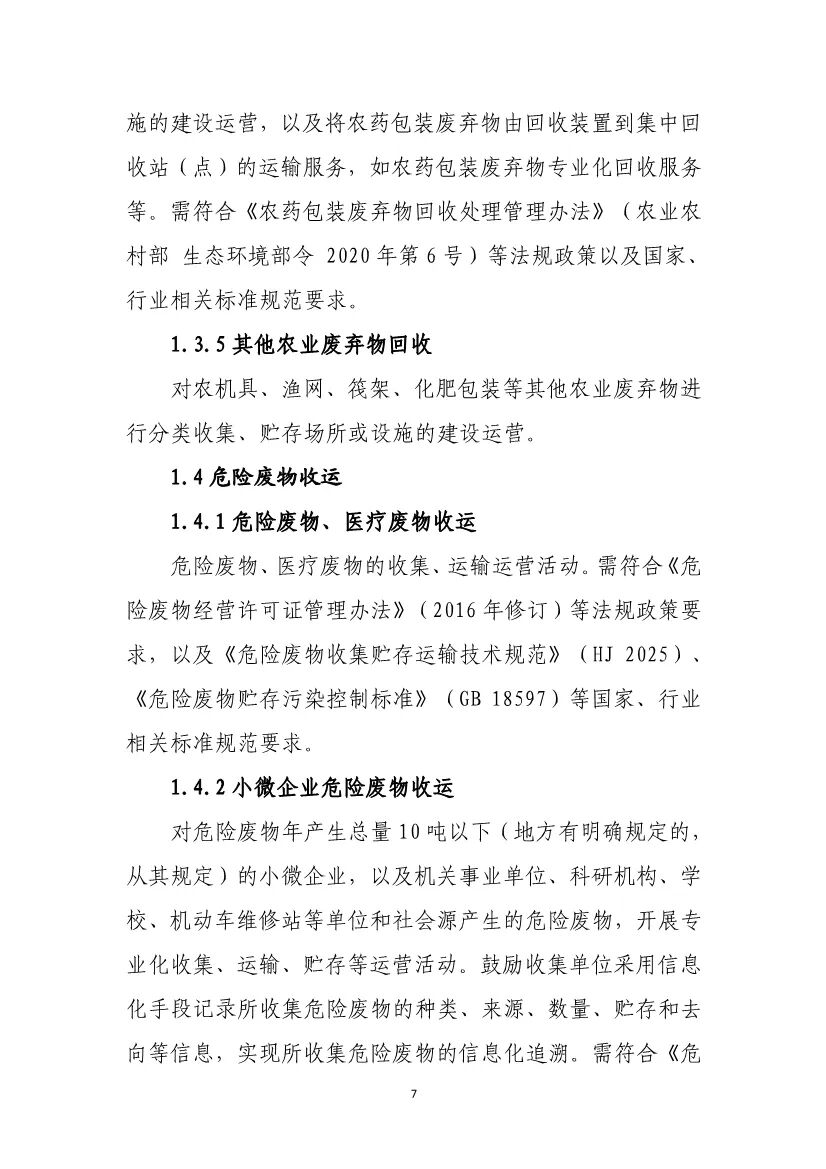 施的建设运营，以及将农药包装废弃物由回收装置到集中回收站（点）的运输服务，如农药包装废弃物专业化回收服务等。需符合《农药包装废弃物回收处理管理办法》（农业农村部 生态环境部令 2020年第6号）等法规政策以及国家、行业相关标准规范要求。

1.3.5 其他农业废弃物回收

对农机具、渔网、筏架、化肥包装等其他农业废弃物进行分类收集、贮存场所或设施的建设运营。

1.4 危险废物收运

1.4.1 危险废物、医疗废物收运

危险废物、医疗废物的收集、运输运营活动。需符合《危险废物经营许可证管理办法》（2016年修订）等法规政策要求，以及《危险废物收集贮存运输技术规范》（HJ 2025）、《危险废物贮存污染控制标准》（GB 18597）等国家、行业相关标准规范要求。

1.4.2 小微企业危险废物收运

对危险废物年产生总量10吨以下（地方有明确规定的，从其规定）的小微企业，以及机关事业单位、科研机构、学校、机动车维修站等单位和社会源产生的危险废物，开展专业化收集、运输、贮存等运营活动。鼓励收集单位采用信息化手段记录所收集危险废物的种类、来源、数量、贮存和去向等信息，实现所收集危险废物的信息化追溯。需符合《危

7